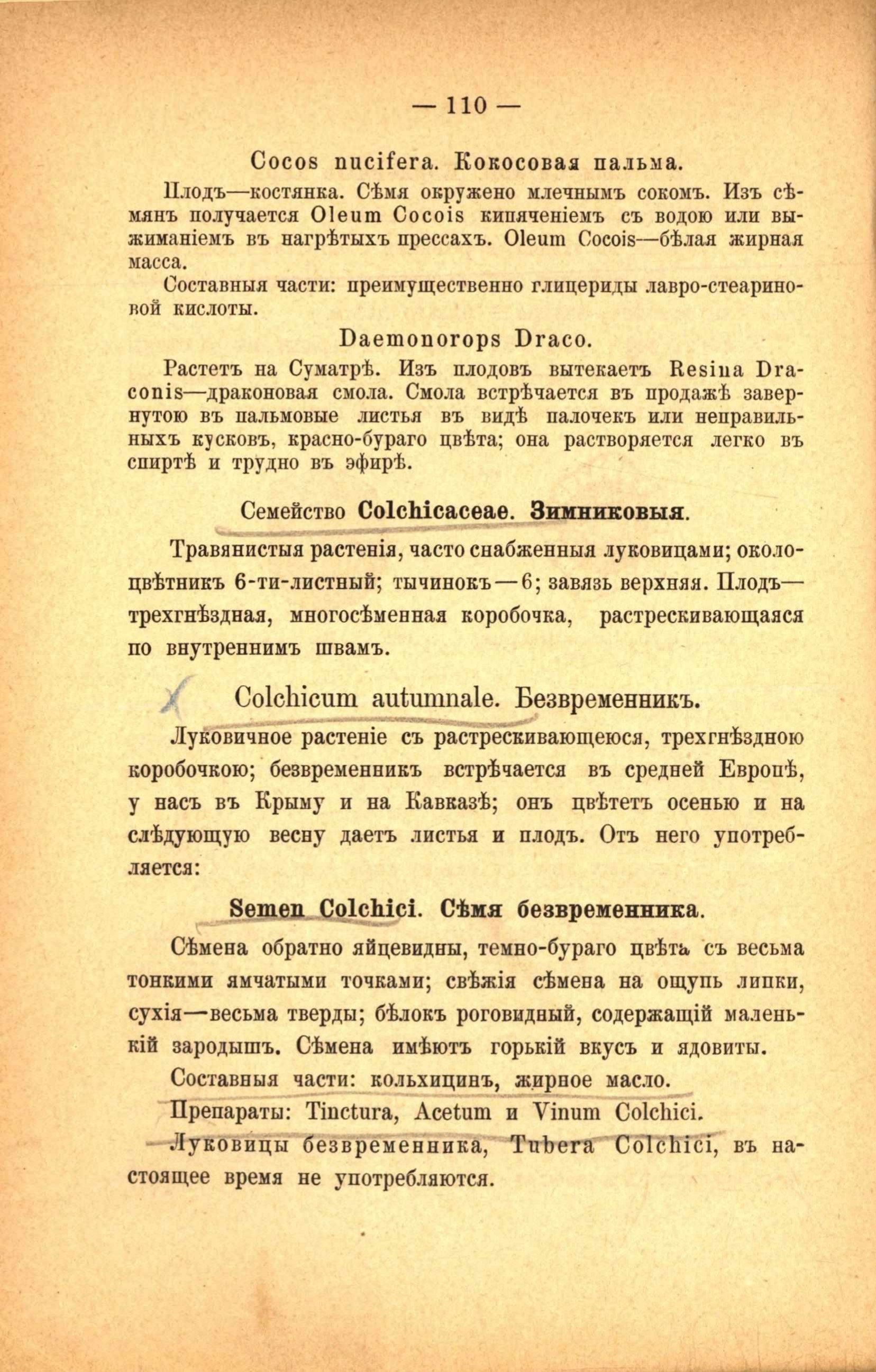 — 110 —

Cocos nucifera. Кокосовая пальма.

Плодъ—костянка. Сѣмя окружено млечнымъ сокомъ. Изъ сѣмянъ получается Oleum Cocois кипяченіемъ съ водою или выжиманіемъ въ нагрѣтыхъ прессахъ. Oleum Cocois—бѣлая жирная масса.

Составныя части: преимущественно глицериды лавро-стеариновой кислоты.

Daemonorops Draco.

Растетъ на Суматрѣ. Изъ плодовъ вытекаетъ Resina Draconis—драконовая смола. Смола встрѣчается въ продажѣ завернутою въ пальмовые листья въ видѣ палочекъ или неправильныхъ кусковъ, красно-бураго цвѣта; она растворяется легко въ спиртѣ и трудно въ эфирѣ.

Семейство Colchicaceae. Зимниковыя.

Травянистыя растенія, часто снабженныя луковицами; околоцвѣтникъ 6-ти-листный; тычинокъ—6; завязь верхняя. Плодъ—трехгнѣздная, многосѣменная коробочка, растрескивающаяся по внутреннимъ швамъ.

Colchicum autumnale. Безвременникъ.

Луковичное растеніе съ растрескивающеюся, трехгнѣздною коробочкою; безвременникъ встрѣчается въ средней Европѣ, у насъ въ Крыму и на Кавказѣ; онъ цвѣтетъ осенью и на слѣдующую весну даетъ листья и плодъ. Отъ него употребляется:

Semen Colchici. Сѣмя безвременника.

Сѣмена обратно яйцевидны, темно-бураго цвѣта съ весьма тонкими ямчатыми точками; свѣжія сѣмена на ощупь липки, сухія—весьма тверды; бѣлокъ роговидный, содержащій маленькій зародышъ. Сѣмена имѣютъ горькій вкусъ и ядовиты.

Составныя части: кольхицинъ, жирное масло.

Препараты: Tinctura, Acetum и Vinum Colchici.

Луковицы безвременника, Tubera Colchici, въ настоящее время не употребляются.